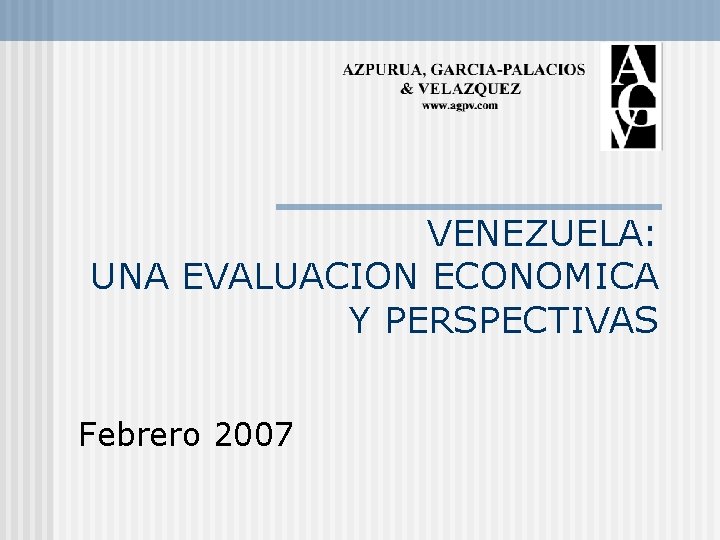 AZPURUA, GARCIA-PALACIOS
& VELAZQUEZ
www.agpv.com

AGV

VENEZUELA:
UNA EVALUACION ECONOMICA
Y PERSPECTIVAS

Febrero 2007